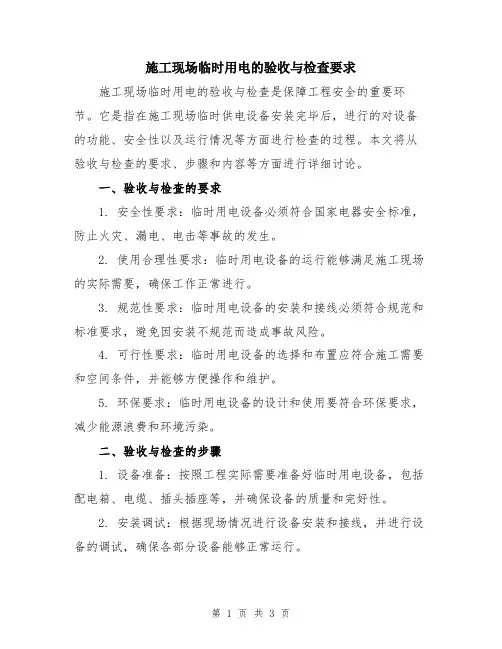 施工现场临时用电的验收与检查要求

施工现场临时用电的验收与检查是保障工程安全的重要环节。它是指在施工现场临时供电设备安装完毕后，进行的对设备的功能、安全性以及运行情况等方面进行检查的过程。本文将从验收与检查的要求、步骤和内容等方面进行详细讨论。

一、验收与检查的要求

1. 安全性要求：临时用电设备必须符合国家电器安全标准，防止火灾、漏电、电击等事故的发生。

2. 使用合理性要求：临时用电设备的运行能够满足施工现场的实际需要，确保工作正常进行。

3. 规范性要求：临时用电设备的安装和接线必须符合规范和标准要求，避免因安装不规范而造成事故风险。

4. 可行性要求：临时用电设备的选择和布置应符合施工需要和空间条件，并能够方便操作和维护。

5. 环保要求：临时用电设备的设计和使用要符合环保要求，减少能源浪费和环境污染。

二、验收与检查的步骤

1. 设备准备：按照工程实际需要准备好临时用电设备，包括配电箱、电缆、插头插座等，并确保设备的质量和完好性。

2. 安装调试：根据现场情况进行设备安装和接线，并进行设备的调试，确保各部分设备能够正常运行。

第 1 页 共 3 页